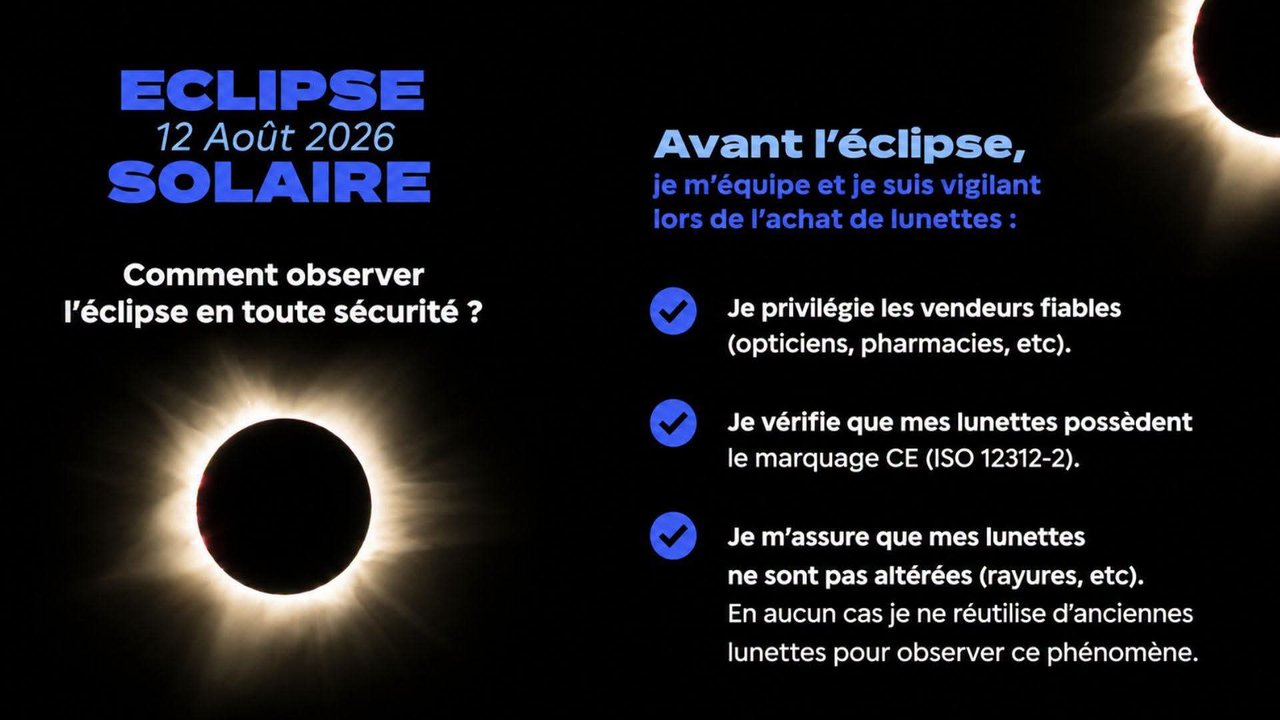 ECLIPSE
12 Août 2026
SOLAIRE

Comment observer l'éclipse en toute sécurité ?

Avant l'éclipse,
je m'équipe et je suis vigilant lors de l'achat de lunettes :

✓ Je privilégie les vendeurs fiables (opticiens, pharmacies, etc).

✓ Je vérifie que mes lunettes possèdent le marquage CE (ISO 12312-2).

✓ Je m'assure que mes lunettes ne sont pas altérées (rayures, etc). En aucun cas je ne réutilise d'anciennes lunettes pour observer ce phénomène.